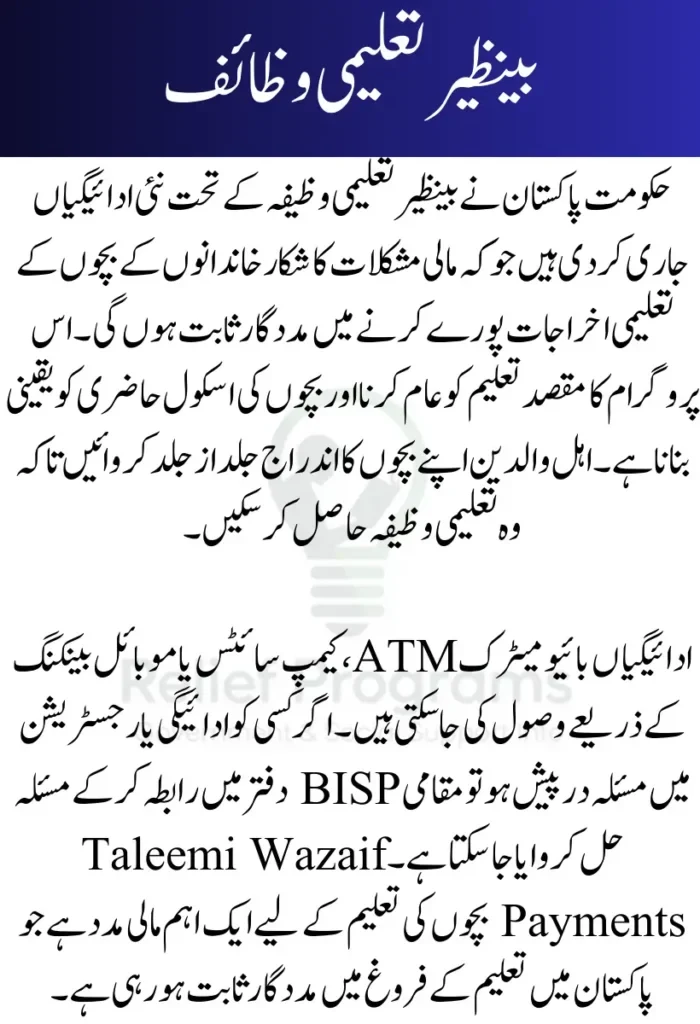 بینظیر تعلیمی وظائف

حکومت پاکستان نے بینظیر تعلیمی وظیفہ کے تحت نئی ادائیگیاں جاری کر دی ہیں جو کہ مالی مشکلات کا شکار خاندانوں کے بچوں کے تعلیمی اخراجات پورے کرنے میں مددگار ثابت ہوں گی۔ اس پروگرام کا مقصد تعلیم کو عام کرنا اور بچوں کی اسکول حاضری کو یقینی بنانا ہے۔ اہل والدین اپنے بچوں کا اندراج جلد از جلد کروائیں تاکہ وہ تعلیمی وظیفہ حاصل کر سکیں۔

Relief Programs

ادائیگیاں بائیومیٹرک ATM، کیمپ سائٹس یا موبائل بینکنگ کے ذریعے وصول کی جاسکتی ہیں۔ اگر کسی کو ادائیگی یا رجسٹریشن میں مسئلہ درپیش ہو تو مقامی BISP دفتر میں رابطہ کر کے مسئلہ حل کروایا جاسکتا ہے۔ Taleemi Wazaif Payments بچوں کی تعلیم کے لیے ایک اہم مالی مدد ہے جو پاکستان میں تعلیم کے فروغ میں مددگار ثابت ہو رہی ہے۔